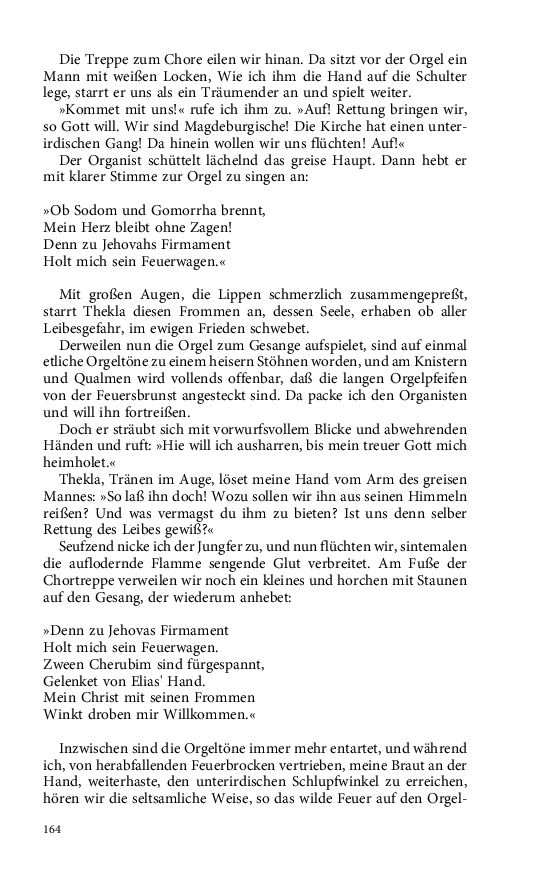 Die Treppe zum Chore eilen wir hinan. Da sitzt vor der Orgel ein Mann mit weißen Locken, Wie ich ihm die Hand auf die Schulter lege, starrt er uns als ein Träumender an und spielt weiter.

»Kommet mit uns!« rufe ich ihm zu. »Auf! Rettung bringen wir, so Gott will. Wir sind Magdeburgische! Die Kirche hat einen unterirdischen Gang! Da hinein wollen wir uns flüchten! Auf!«

Der Organist schüttelt lächelnd das greise Haupt. Dann hebt er mit klarer Stimme zur Orgel zu singen an:

»Ob Sodom und Gomorrha brennt,
Mein Herz bleibt ohne Zagen!
Denn zu Jehovahs Firmament
Holt mich sein Feuerwagen.«

Mit großen Augen, die Lippen schmerzlich zusammengepreßt, starrt Thekla diesen Frommen an, dessen Seele, erhaben ob aller Leibesgefahr, im ewigen Frieden schwebet.

Derweilen nun die Orgel zum Gesange aufspielet, sind auf einmal etliche Orgeltöne zu einem heisern Stöhnen worden, und am Knistern und Qualmen wird vollends offenbar, daß die langen Orgelpfeifen von der Feuersbrunst angesteckt sind. Da packe ich den Organisten und will ihn fortreißen.

Doch er sträubt sich mit vorwurfsvollem Blicke und abwehrenden Händen und ruft: »Hie will ich ausharren, bis mein treuer Gott mich heimholet.«

Thekla, Tränen im Auge, löset meine Hand vom Arm des greisen Mannes: »So laß ihn doch! Wozu sollen wir ihn aus seinen Himmeln reißen? Und was vermagst du ihm zu bieten? Ist uns denn selber Rettung des Leibes gewiß?«

Seufzend nicke ich der Jungfer zu, und nun flüchten wir, sintemalen die auflodernde Flamme sengende Glut verbreitet. Am Fuße der Chortreppe verweilen wir noch ein kleines und horchen mit Staunen auf den Gesang, der wiederum anhebet:

»Denn zu Jehovas Firmament
Holt mich sein Feuerwagen.
Zween Cherubim sind fürgespannt,
Gelenket von Elias' Hand.
Mein Christ mit seinen Frommen
Winkt droben mir Willkommen.«

Inzwischen sind die Orgeltöne immer mehr entartet, und während ich, von herabfallenden Feuerbrocken vertrieben, meine Braut an der Hand, weiterhaste, den unterirdischen Schlupfwinkel zu erreichen, hören wir die seltsamliche Weise, so das wilde Feuer auf den Orgel-

164